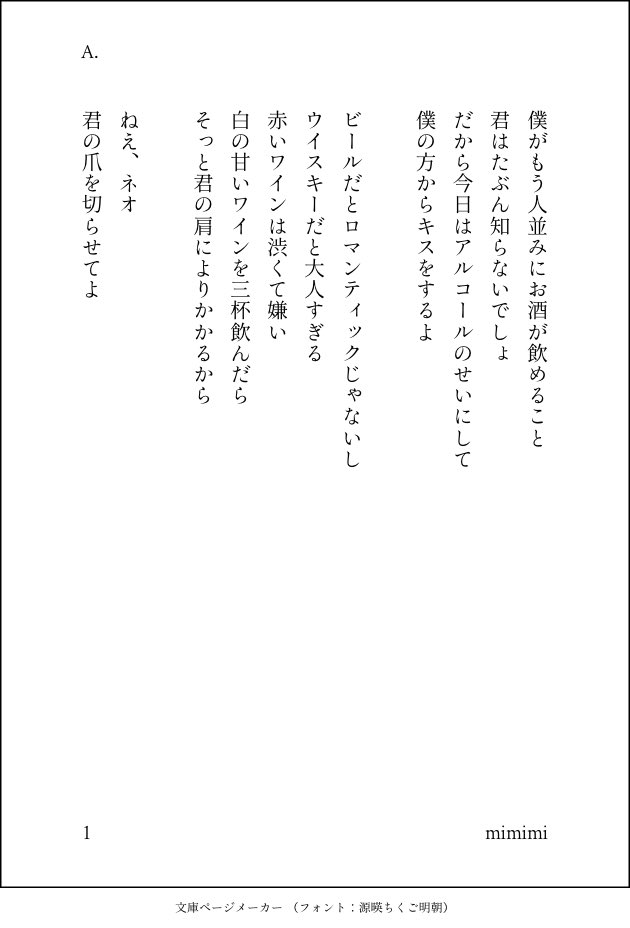 A.

僕がもう人並みにお酒が飲めること
君はたぶん知らないでしょ
だから今日はアルコールのせいにして
僕の方からキスをするよ

ビールだとロマンティックじゃないし
ウイスキーだと大人すぎる
赤いワインは渋くて嫌い
白の甘いワインを三杯飲んだら
そっと君の肩によりかかるから

ねえ、ネオ
君の爪を切らせてよ

1

mimimi

文庫ページメーカー（フォント：源暎ちくご明朝）